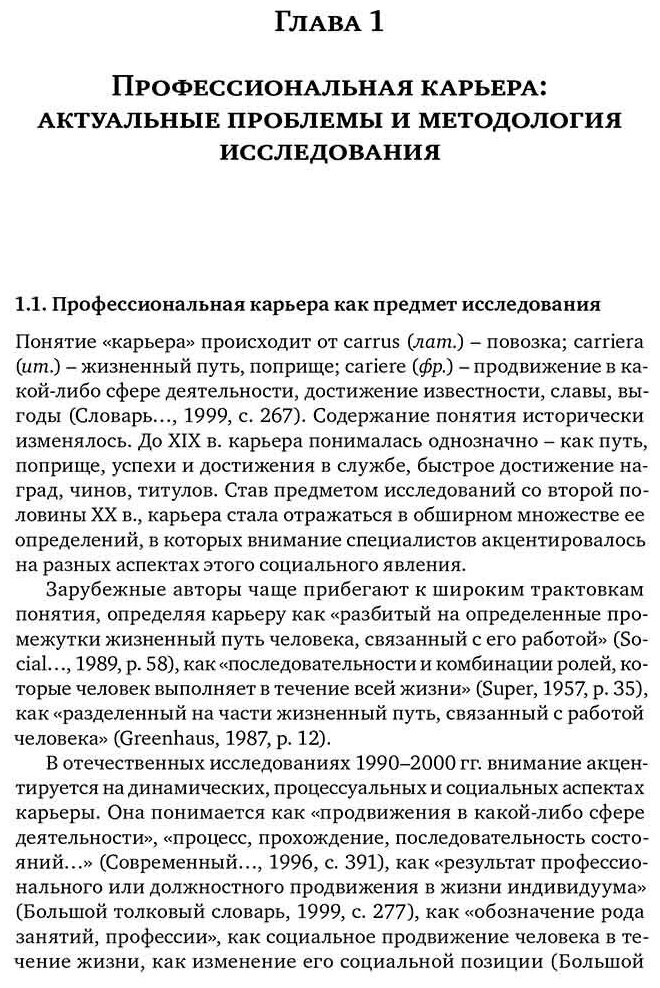 Глава 1

Профессиональная карьера: актуальные проблемы и методология исследования

1.1. Профессиональная карьера как предмет исследования

Понятие «карьера» происходит от carrus (лат.) – повозка; carriera (ит.) – жизненный путь, поприще; cariere (фр.) – продвижение в какой-либо сфере деятельности, достижение известности, славы, выгоды (Словарь..., 1999, с. 267). Содержание понятия исторически изменялось. До XIX в. карьера понималась однозначно – как путь, поприще, успехи и достижения в службе, быстрое достижение наград, чинов, титулов. Став предметом исследований со второй половины XX в., карьера стала отражаться в обширном множестве ее определений, в которых внимание специалистов акцентировалось на разных аспектах этого социального явления.

Зарубежные авторы чаще прибегают к широким трактовкам понятия, определяя карьеру как «разбитый на определенные промежутки жизненный путь человека, связанный с его работой» (Social..., 1989, p. 58), как «последовательности и комбинации ролей, которые человек выполняет в течение всей жизни» (Super, 1957, p. 35), как «разделенный на части жизненный путь, связанный с работой человека» (Greenhaus, 1987, p. 12).

В отечественных исследованиях 1990–2000 гг. внимание акцентируется на динамических, процессуальных и социальных аспектах карьеры. Она понимается как «продвижения в какой-либо сфере деятельности», «процесс, прохождение, последовательность состояний...» (Современный..., 1996, с. 391), как «результат профессионального или должностного продвижения в жизни индивидуума» (Большой толковый словарь, 1999, с. 277), как «обозначение рода занятий, профессии», как социальное продвижение человека в течение жизни, как изменение его социальной позиции (Большой